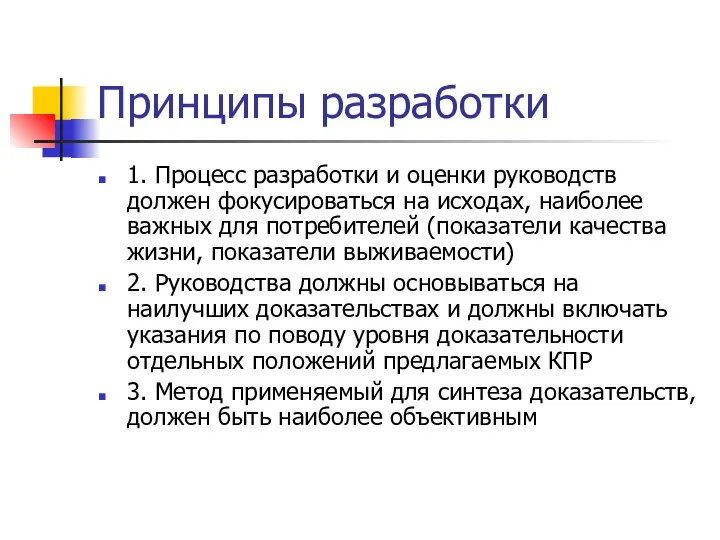 Принципы разработки

1. Процесс разработки и оценки руководств должен фокусироваться на исходах, наиболее важных для потребителей (показатели качества жизни, показатели выживаемости)

2. Руководства должны основываться на наилучших доказательствах и должны включать указания по поводу уровня доказательности отдельных положений предлагаемых КПР

3. Метод применяемый для синтеза доказательств, должен быть наиболее объективным